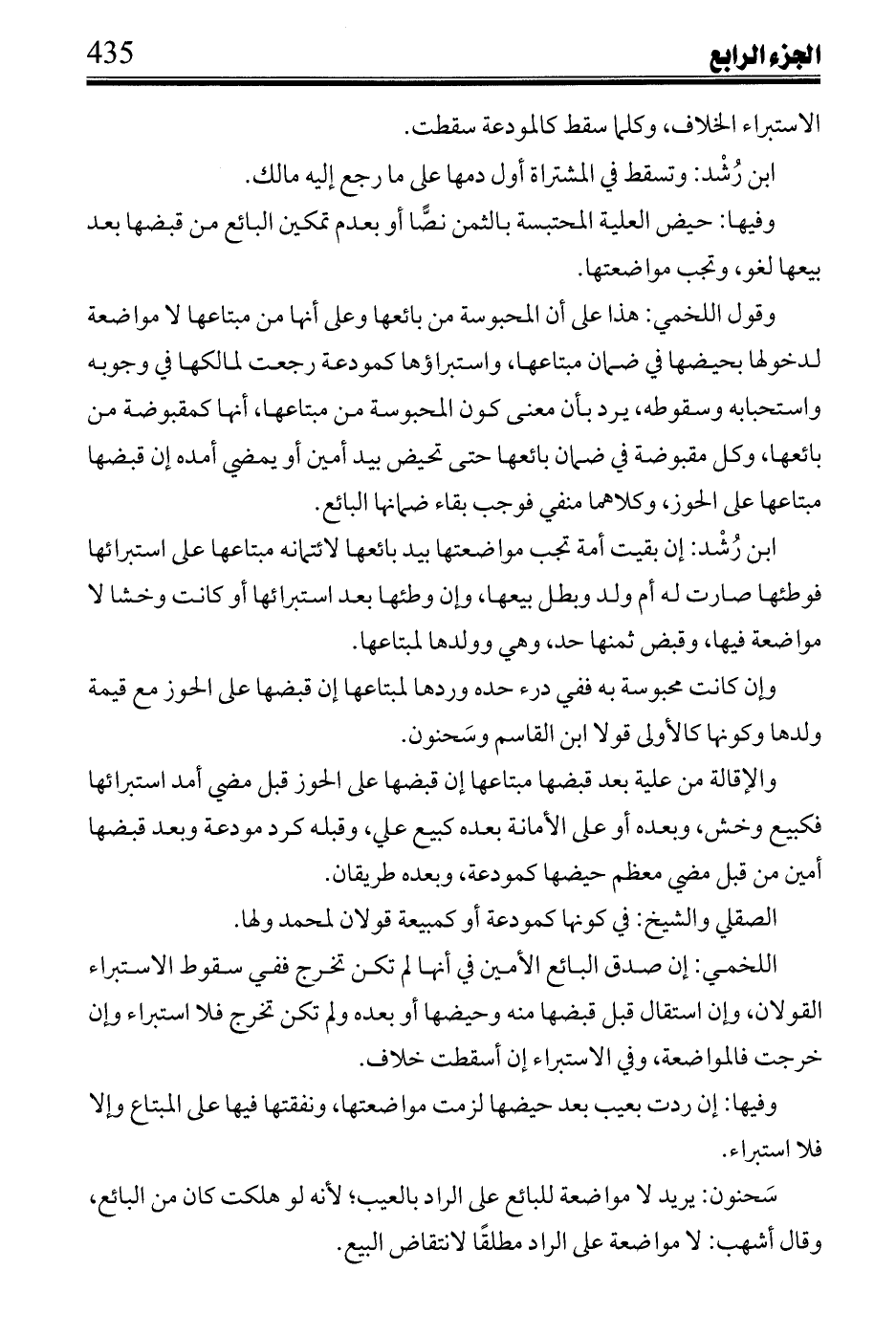 الجزء الرابع 435

الاستبراء الخلاف، وكلما سقط كالمودعة سقطت.

ابن رُشْد: وتسقط في المشتراة أول دمها على ما رجع إليه مالك.

وفيها: حيض العلية المحتبسة بالثمن نصًّا أو بعدم تمكين البائع من قبضها بعد بيعها لغو، وتجب مواضعتها.

وقول اللخمي: هذا على أن المحبوسة من بائعها وعلى أنها من مبتاعها لا مواضعة لدخولها بحيضها في ضمان مبتاعها، واستبراؤها كمودعة رجعت لمالكها في وجوبه واستحبابه وسقوطه، يرد بأن معنى كون المحبوسة من مبتاعها، أنها كمقبوضة من بائعها، وكل مقبوضة في ضمان بائعها حتى تحيض بيد أمين أو يمضي أمده إن قبضها مبتاعها على الحوز، وكلاهما منفي فوجب بقاء ضمانها البائع.

ابن رُشْد: إن بقيت أمة تجب مواضعتها بيد بائعها لائتمانه مبتاعها على استبرائها فوطئها صارت له أم ولد وبطل بيعها، وإن وطئها بعد استبرائها أو كانت وخشا لا مواضعة فيها، وقبض ثمنها حد، وهي وولدها لمبتاعها.

وإن كانت محبوسة به ففي درء حده وردها لمبتاعها إن قبضها على الحوز مع قيمة ولدها وكونها كالأولى قولا ابن القاسم وسَحنون.

والإقالة من علية بعد قبضها مبتاعها إن قبضها على الحوز قبل مضي أمد استبرائها فكبيع وخش، وبعده أو على الأمانة بعده كبيع علي، وقبله كرد مودعة وبعد قبضها أمين من قبل مضي معظم حيضها كمودعة، وبعده طريقان.

الصقلي والشيخ: في كونها كمودعة أو كمبيعة قولان لمحمد ولها.

اللخمي: إن صدق البائع الأمين في أنها لم تكن تخرج ففي سقوط الاستبراء القولان، وإن استقال قبل قبضها منه وحيضها أو بعده ولم تكن تخرج فلا استبراء وإن خرجت فالمواضعة، وفي الاستبراء إن أسقطت خلاف.

وفيها: إن ردت بعيب بعد حيضها لزمت مواضعتها، ونفقتها فيها على المبتاع وإلا فلا استبراء.

سَحنون: يريد لا مواضعة للبائع على الراد بالعيب؛ لأنه لو هلكت كان من البائع، وقال أشهب: لا مواضعة على الراد مطلقًا لانتقاض البيع.